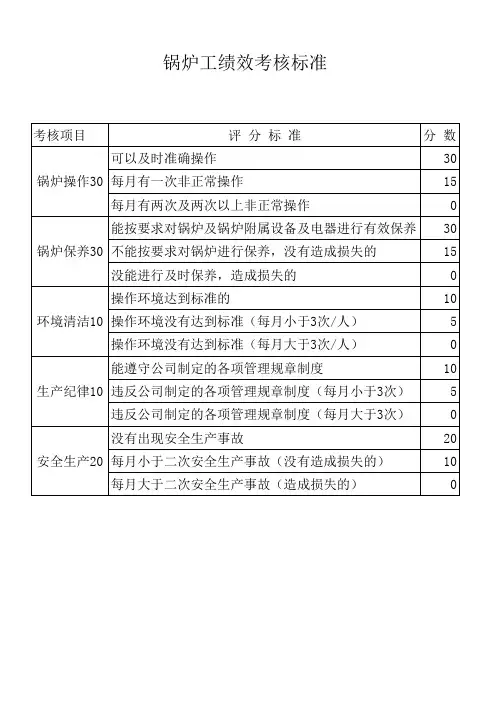 锅炉工绩效考核标准

| 考核项目 | 评 分 标 准 | 分 数 |
|---|---|---|
| 锅炉操作30 | 可以及时准确操作 | 30 |
| | 每月有一次非正常操作 | 15 |
| | 每月有两次及两次以上非正常操作 | 0 |
| 锅炉保养30 | 能按要求对锅炉及锅炉附属设备及电器进行有效保养 | 30 |
| | 不能按要求对锅炉进行保养，没有造成损失的 | 15 |
| | 没能进行及时保养，造成损失的 | 0 |
| 环境清洁10 | 操作环境达到标准的 | 10 |
| | 操作环境没有达到标准（每月小于3次/人） | 5 |
| | 操作环境没有达到标准（每月大于3次/人） | 0 |
| 生产纪律10 | 能遵守公司制定的各项管理规章制度 | 10 |
| | 违反公司制定的各项管理规章制度（每月小于3次） | 5 |
| | 违反公司制定的各项管理规章制度（每月大于3次） | 0 |
| 安全生产20 | 没有出现安全生产事故 | 20 |
| | 每月小于二次安全生产事故（没有造成损失的） | 10 |
| | 每月大于二次安全生产事故（造成损失的） | 0 |